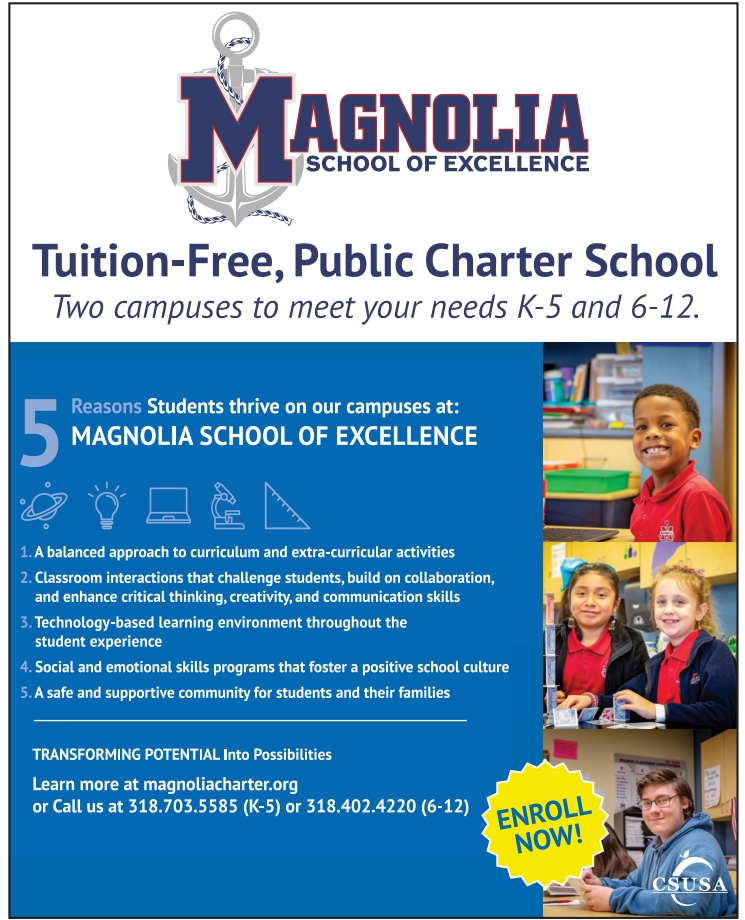 MAGNOLIA
SCHOOL OF EXCELLENCE

Tuition-Free, Public Charter School

Two campuses to meet your needs K-5 and 6-12.

5 Reasons Students thrive on our campuses at:
MAGNOLIA SCHOOL OF EXCELLENCE

1. A balanced approach to curriculum and extra-curricular activities
2. Classroom interactions that challenge students, build on collaboration, and enhance critical thinking, creativity, and communication skills
3. Technology-based learning environment throughout the student experience
4. Social and emotional skills programs that foster a positive school culture
5. A safe and supportive community for students and their families

TRANSFORMING POTENTIAL Into Possibilities

Learn more at magnoliacharter.org
or Call us at 318.703.5585 (K-5) or 318.402.4220 (6-12)

ENROLL NOW!

CSUSA